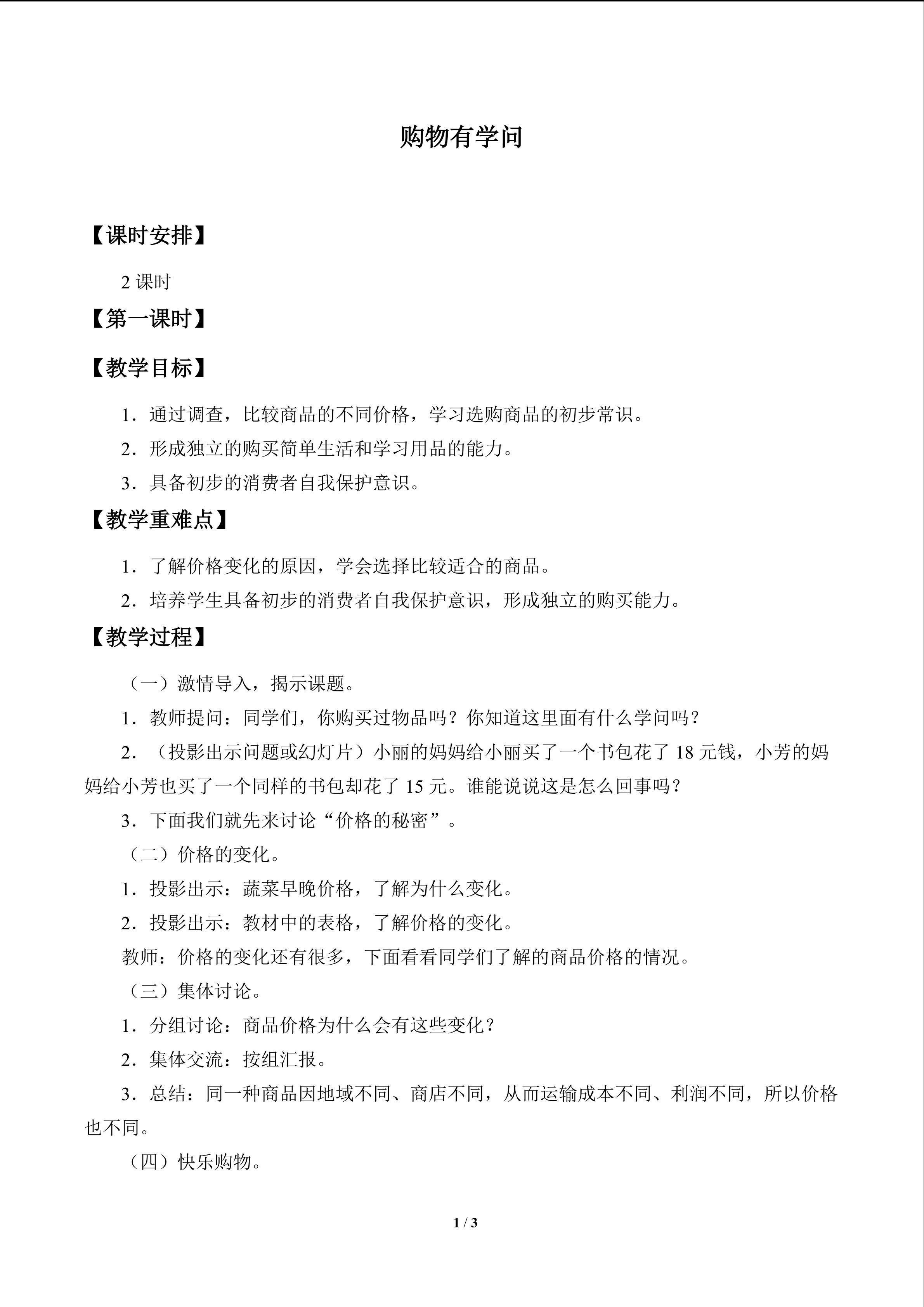 购物有学问

【课时安排】

2课时

【第一课时】

【教学目标】

1．通过调查，比较商品的不同价格，学习选购商品的初步常识。

2．形成独立的购买简单生活和学习用品的能力。

3．具备初步的消费者自我保护意识。

【教学重难点】

1．了解价格变化的原因，学会选择比较适合的商品。

2．培养学生具备初步的消费者自我保护意识，形成独立的购买能力。

【教学过程】

（一）激情导入，揭示课题。

1．教师提问：同学们，你购买过物品吗？你知道这里面有什么学问吗？

2．（投影出示问题或幻灯片）小丽的妈妈给小丽买了一个书包花了18元钱，小芳的妈妈给小芳也买了一个同样的书包却花了15元。谁能说说这是怎么回事吗？

3．下面我们就先来讨论“价格的秘密”。

（二）价格的变化。

1．投影出示：蔬菜早晚价格，了解为什么变化。

2．投影出示：教材中的表格，了解价格的变化。

教师：价格的变化还有很多，下面看看同学们了解的商品价格的情况。

（三）集体讨论。

1．分组讨论：商品价格为什么会有这些变化？

2．集体交流：按组汇报。

3．总结：同一种商品因地域不同、商店不同，从而运输成本不同、利润不同，所以价格也不同。

（四）快乐购物。

1 / 3